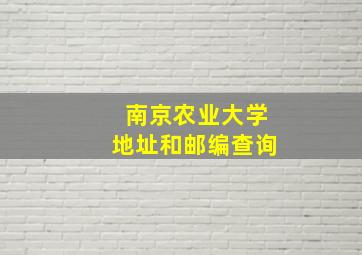 南京农业大学
地址和邮编查询